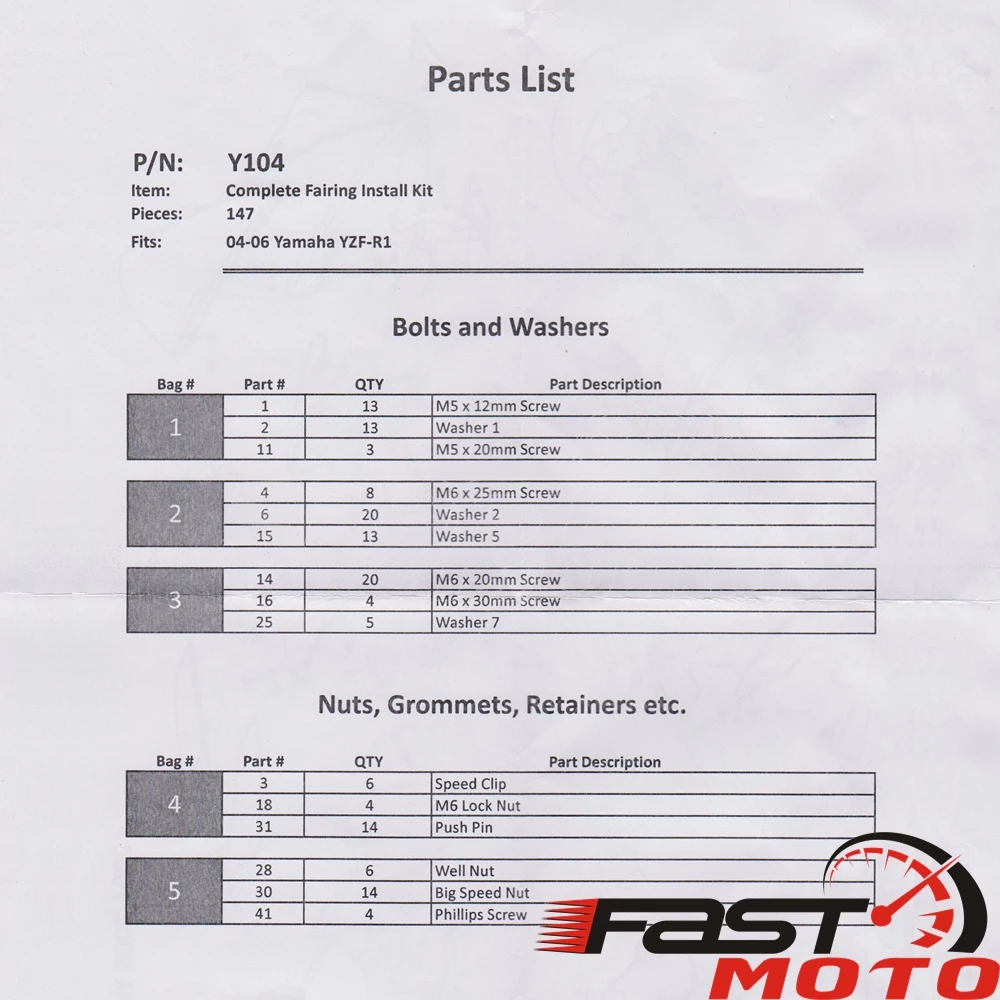 Parts List

P/N: Y104
Item: Complete Fairing Install Kit
Pieces: 147
Fits: 04-06 Yamaha YZF-R1

Bolts and Washers

| Bag # | Part # | QTY | Part Description |
|---|---|---|---|
| 1 | 1 | 13 | M5 x 12mm Screw |
| | 2 | 13 | Washer 1 |
| | 11 | 3 | M5 x 20mm Screw |
| 2 | 4 | 8 | M6 x 25mm Screw |
| | 6 | 20 | Washer 2 |
| | 15 | 13 | Washer 5 |
| 3 | 14 | 20 | M6 x 20mm Screw |
| | 16 | 4 | M6 x 30mm Screw |
| | 25 | 5 | Washer 7 |

Nuts, Grommets, Retainers etc.

| Bag # | Part # | QTY | Part Description |
|---|---|---|---|
| 4 | 3 | 6 | Speed Clip |
| | 18 | 4 | M6 Lock Nut |
| | 31 | 14 | Push Pin |
| 5 | 28 | 6 | Well Nut |
| | 30 | 14 | Big Speed Nut |
| | 41 | 4 | Phillips Screw |

FAST MOTO